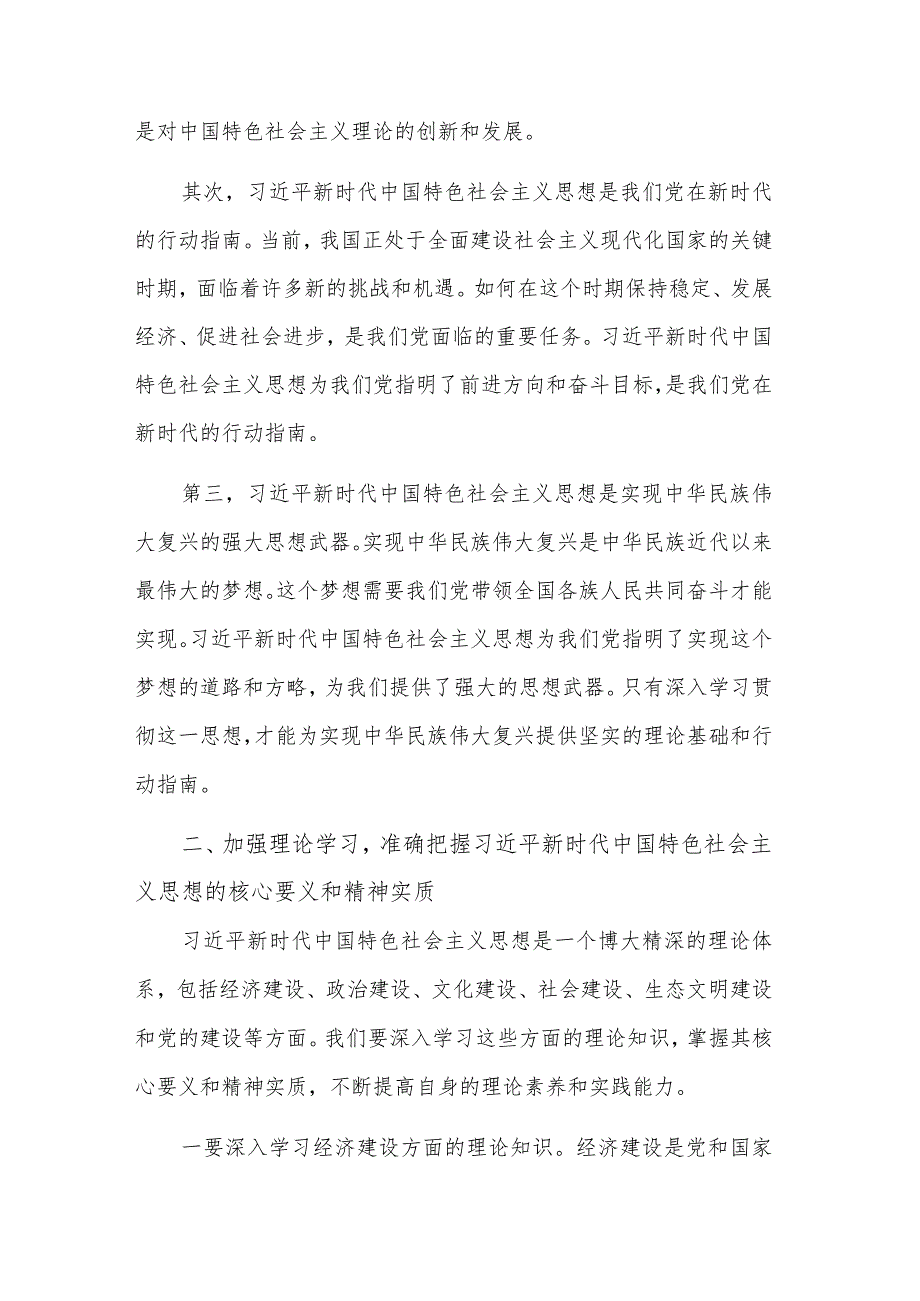 是对中国特色社会主义理论的创新和发展。

其次，习近平新时代中国特色社会主义思想是我们党在新时代的行动指南。当前，我国正处于全面建设社会主义现代化国家的关键时期，面临着许多新的挑战和机遇。如何在这个时期保持稳定、发展经济、促进社会进步，是我们党面临的重要任务。习近平新时代中国特色社会主义思想为我们党指明了前进方向和奋斗目标，是我们党在新时代的行动指南。

第三，习近平新时代中国特色社会主义思想是实现中华民族伟大复兴的强大思想武器。实现中华民族伟大复兴是中华民族近代以来最伟大的梦想。这个梦想需要我们党带领全国各族人民共同奋斗才能实现。习近平新时代中国特色社会主义思想为我们党指明了实现这个梦想的道路和方略，为我们提供了强大的思想武器。只有深入学习贯彻这一思想，才能为实现中华民族伟大复兴提供坚实的理论基础和行动指南。

二、加强理论学习，准确把握习近平新时代中国特色社会主义思想的核心要义和精神实质

习近平新时代中国特色社会主义思想是一个博大精深的理论体系，包括经济建设、政治建设、文化建设、社会建设、生态文明建设和党的建设等方面。我们要深入学习这些方面的理论知识，掌握其核心要义和精神实质，不断提高自身的理论素养和实践能力。

一要深入学习经济建设方面的理论知识。经济建设是党和国家